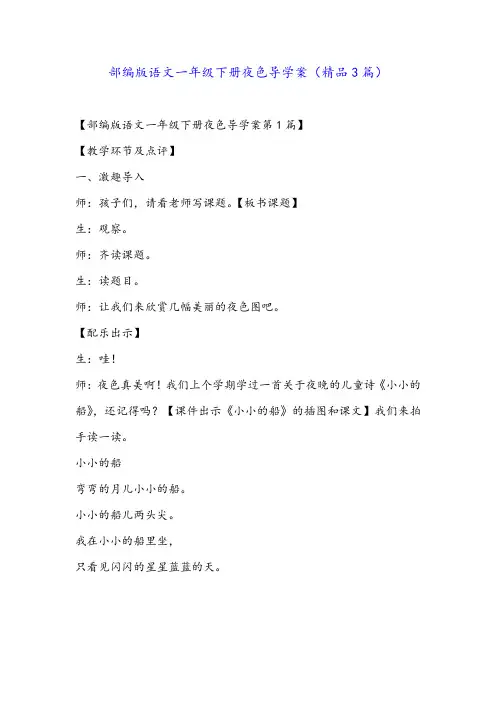 部编版语文一年级下册夜色导学案（精品3篇）

【部编版语文一年级下册夜色导学案第1篇】

【教学环节及点评】

一、激趣导入

师：孩子们，请看老师写课题。【板书课题】

生：观察。

师：齐读课题。

生：读题目。

师：让我们来欣赏几幅美丽的夜色图吧。

【配乐出示】

生：哇！

师：夜色真美啊！我们上个学期学过一首关于夜晚的儿童诗《小小的船》，还记得吗？【课件出示《小小的船》的插图和课文】我们来拍手读一读。

小小的船

弯弯的月儿小小的船。

小小的船儿两头尖。

我在小小的船里坐，

只看见闪闪的星星蓝蓝的天。